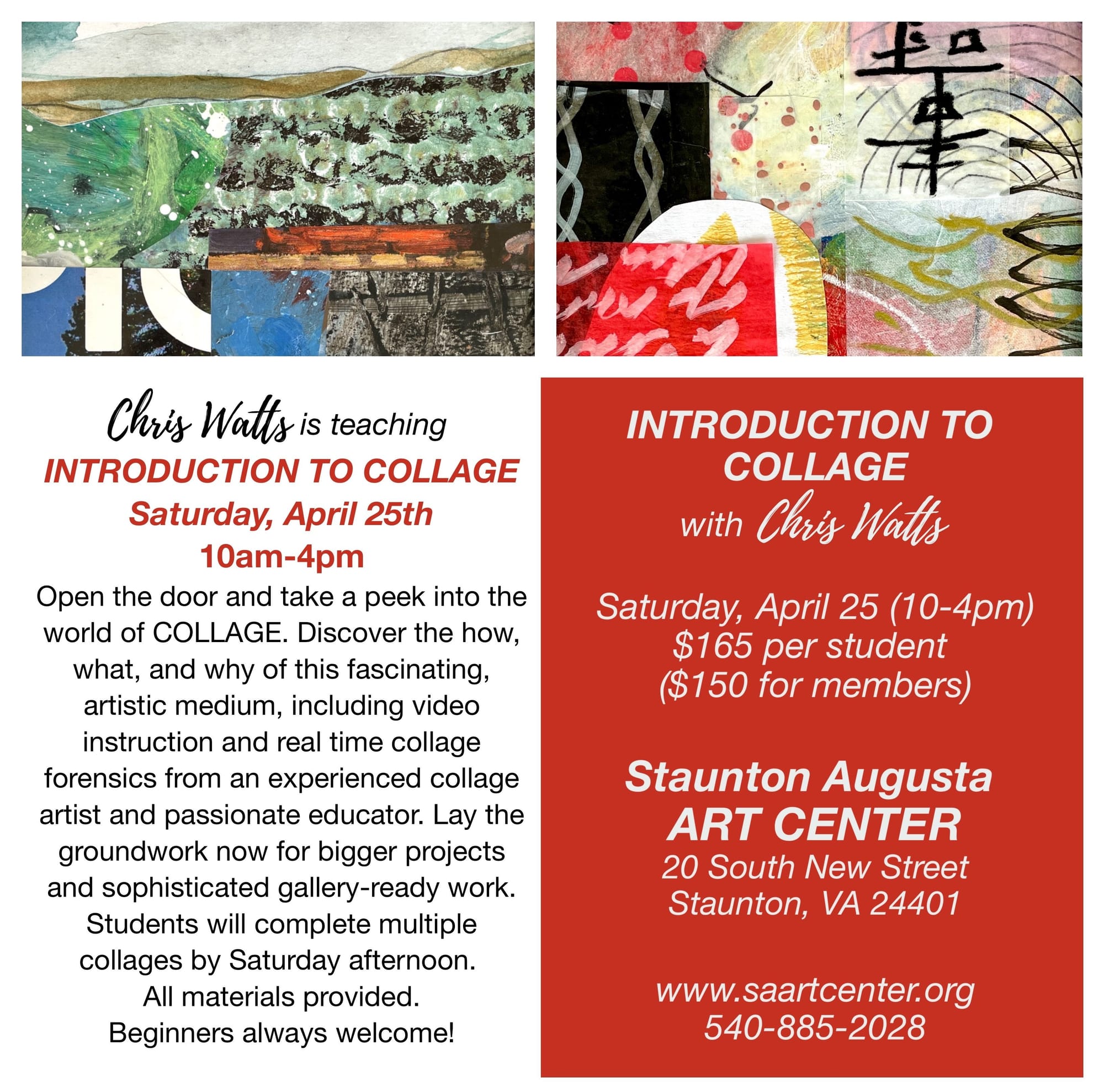 Chris Watts is teaching

INTRODUCTION TO COLLAGE

Saturday, April 25th

10am-4pm

Open the door and take a peek into the world of COLLAGE. Discover the how, what, and why of this fascinating, artistic medium, including video instruction and real time collage forensics from an experienced collage artist and passionate educator. Lay the groundwork now for bigger projects and sophisticated gallery-ready work. Students will complete multiple collages by Saturday afternoon.

All materials provided.

Beginners always welcome!

INTRODUCTION TO COLLAGE

with Chris Watts

Saturday, April 25 (10-4pm)
$165 per student
($150 for members)

Staunton Augusta
ART CENTER
20 South New Street
Staunton, VA 24401

www.saartcenter.org
540-885-2028